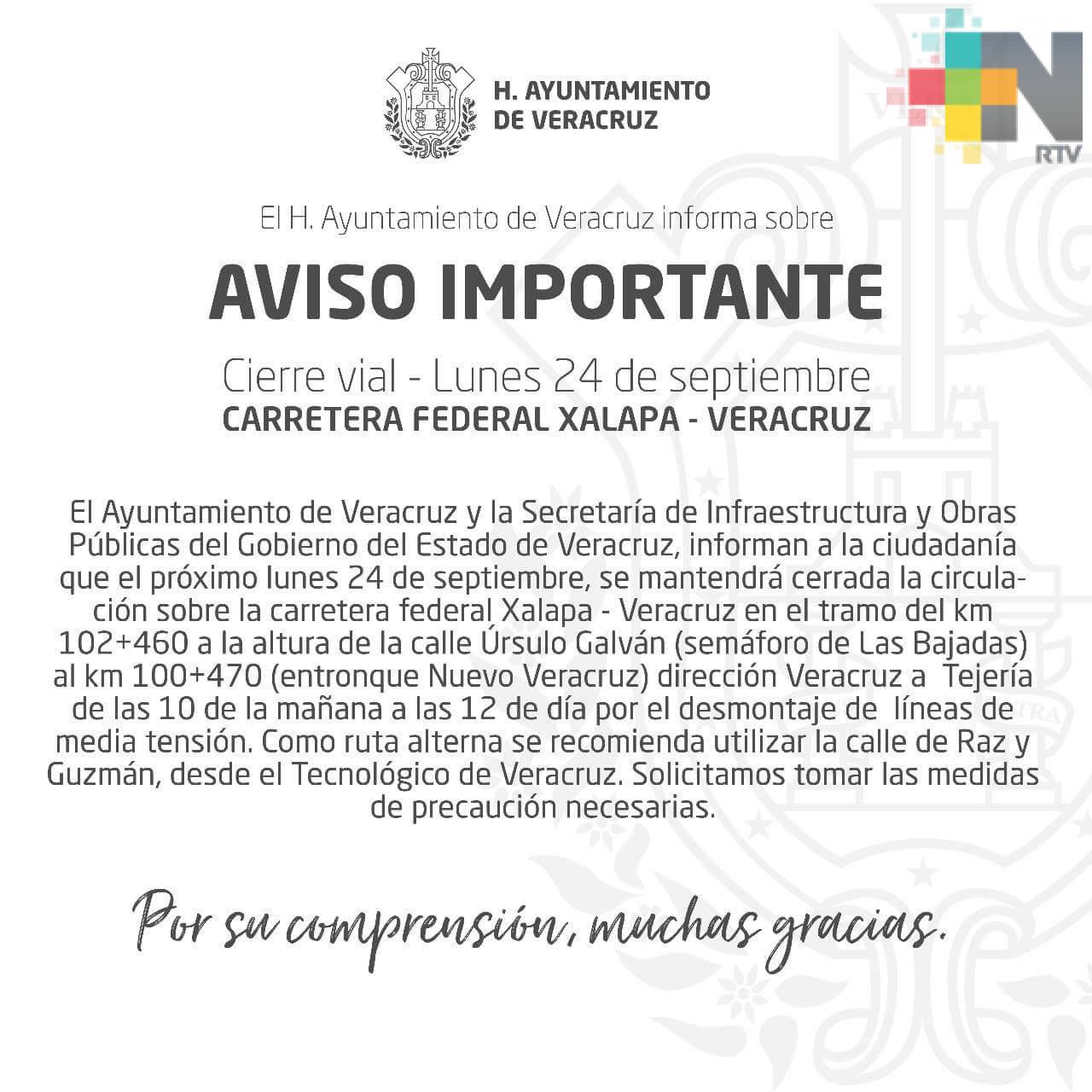 H. AYUNTAMIENTO DE VERACRUZ

RTV

El H. Ayuntamiento de Veracruz informa sobre

AVISO IMPORTANTE

Cierre vial - Lunes 24 de septiembre
CARRETERA FEDERAL XALAPA - VERACRUZ

El Ayuntamiento de Veracruz y la Secretaría de Infraestructura y Obras Públicas del Gobierno del Estado de Veracruz, informan a la ciudadanía que el próximo lunes 24 de septiembre, se mantendrá cerrada la circulación sobre la carretera federal Xalapa - Veracruz en el tramo del km 102+460 a la altura de la calle Úrsulo Galván (semáforo de Las Bajadas) al km 100+470 (entronque Nuevo Veracruz) dirección Veracruz a Tejería de las 10 de la mañana a las 12 de día por el desmontaje de líneas de media tensión. Como ruta alterna se recomienda utilizar la calle de Raz y Guzmán, desde el Tecnológico de Veracruz. Solicitamos tomar las medidas de precaución necesarias.

Por su comprensión, muchas gracias.